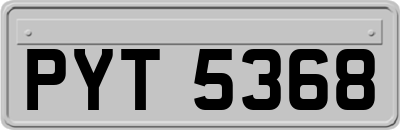 PYT 5368